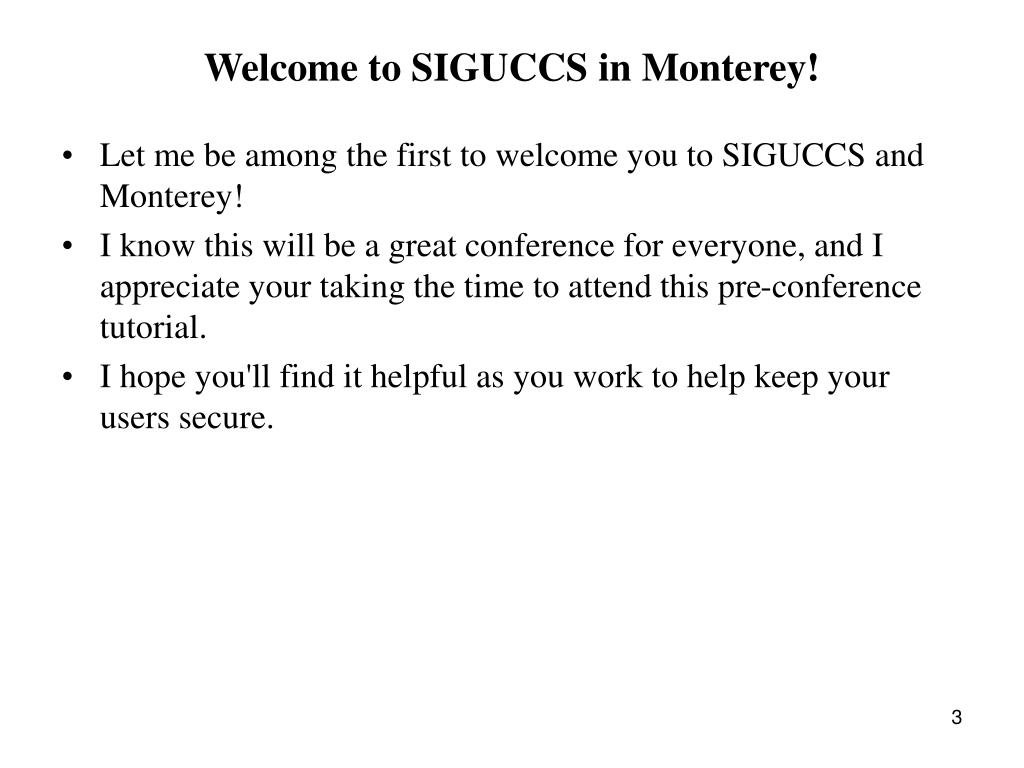 Welcome to SIGUCCS in Monterey!

• Let me be among the first to welcome you to SIGUCCS and Monterey!
• I know this will be a great conference for everyone, and I appreciate your taking the time to attend this pre-conference tutorial.
• I hope you'll find it helpful as you work to help keep your users secure.

3